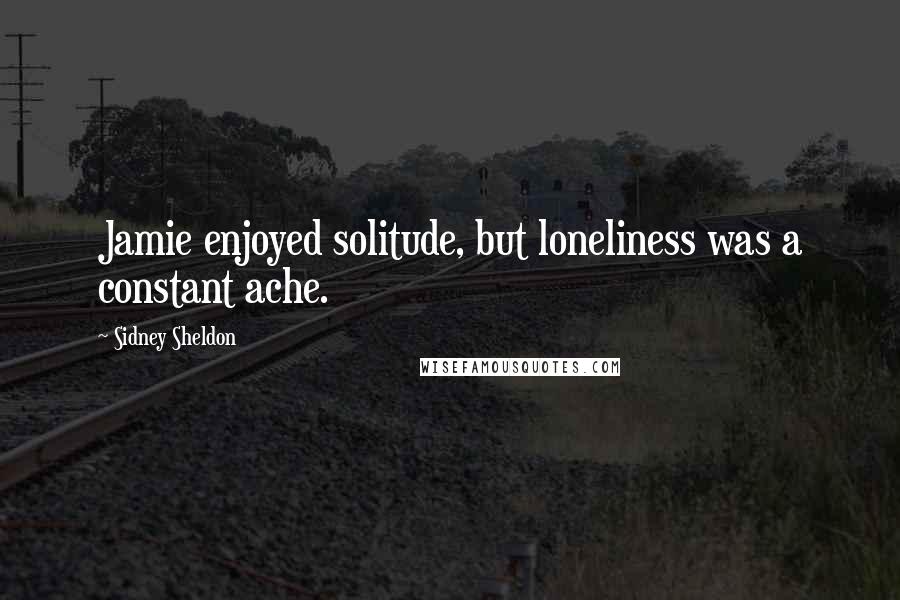 Jamie enjoyed solitude, but loneliness was a constant ache.

~ Sidney Sheldon

WISEFAMOUSQUOTES.COM